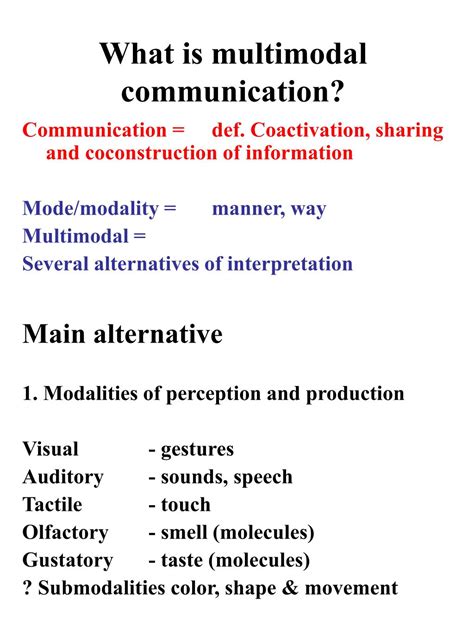 What is multimodal communication?

Communication = def. Coactivation, sharing and coconstruction of information

Mode/modality = manner, way
Multimodal =
Several alternatives of interpretation

Main alternative

1. Modalities of perception and production

Visual - gestures
Auditory - sounds, speech
Tactile - touch
Olfactory - smell (molecules)
Gustatory - taste (molecules)
? Submodalities color, shape & movement